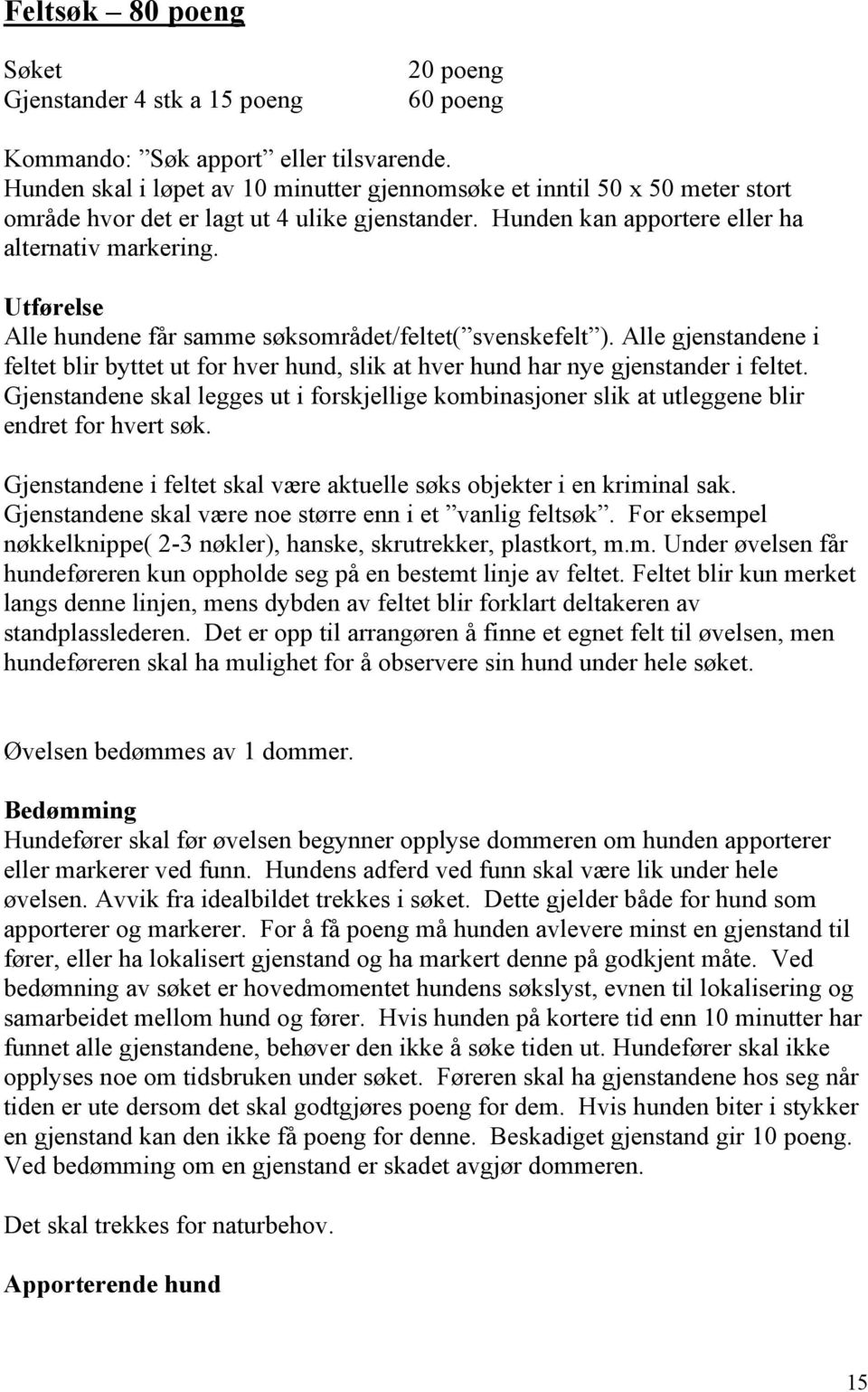 Feltsøk – 80 poeng

Søket 20 poeng
Gjenstander 4 stk a 15 poeng 60 poeng

Kommando: ”Søk apport” eller tilsvarende.
Hunden skal i løpet av 10 minutter gjennomsøke et inntil 50 x 50 meter stort område hvor det er lagt ut 4 ulike gjenstander. Hunden kan apportere eller ha alternativ markering.

Utførelse
Alle hundene får samme søksområdet/feltet(”svenskefelt”). Alle gjenstandene i feltet blir byttet ut for hver hund, slik at hver hund har nye gjenstander i feltet. Gjenstandene skal legges ut i forskjellige kombinasjoner slik at utleggene blir endret for hvert søk.

Gjenstandene i feltet skal være aktuelle søks objekter i en kriminal sak. Gjenstandene skal være noe større enn i et ”vanlig feltsøk”. For eksempel nøkkelknippe( 2-3 nøkler), hanske, skrutrekker, plastkort, m.m. Under øvelsen får hundeføreren kun oppholde seg på en bestemt linje av feltet. Feltet blir kun merket langs denne linjen, mens dybden av feltet blir forklart deltakeren av standplasslederen. Det er opp til arrangøren å finne et egnet felt til øvelsen, men hundeføreren skal ha mulighet for å observere sin hund under hele søket.

Øvelsen bedømmes av 1 dommer.

Bedømming
Hundefører skal før øvelsen begynner opplyse dommeren om hunden apporterer eller markerer ved funn. Hundens adferd ved funn skal være lik under hele øvelsen. Avvik fra idealbildet trekkes i søket. Dette gjelder både for hund som apporterer og markerer. For å få poeng må hunden avlevere minst en gjenstand til fører, eller ha lokalisert gjenstand og ha markert denne på godkjent måte. Ved bedømning av søket er hovedmomentet hundens søkslyst, evnen til lokalisering og samarbeidet mellom hund og fører. Hvis hunden på kortere tid enn 10 minutter har funnet alle gjenstandene, behøver den ikke å søke tiden ut. Hundefører skal ikke opplyses noe om tidsbruken under søket. Føreren skal ha gjenstandene hos seg når tiden er ute dersom det skal godtgjøres poeng for dem. Hvis hunden biter i stykker en gjenstand kan den ikke få poeng for denne. Beskadiget gjenstand gir 10 poeng. Ved bedømming om en gjenstand er skadet avgjør dommeren.

Det skal trekkes for naturbehov.

Apporterende hund

15